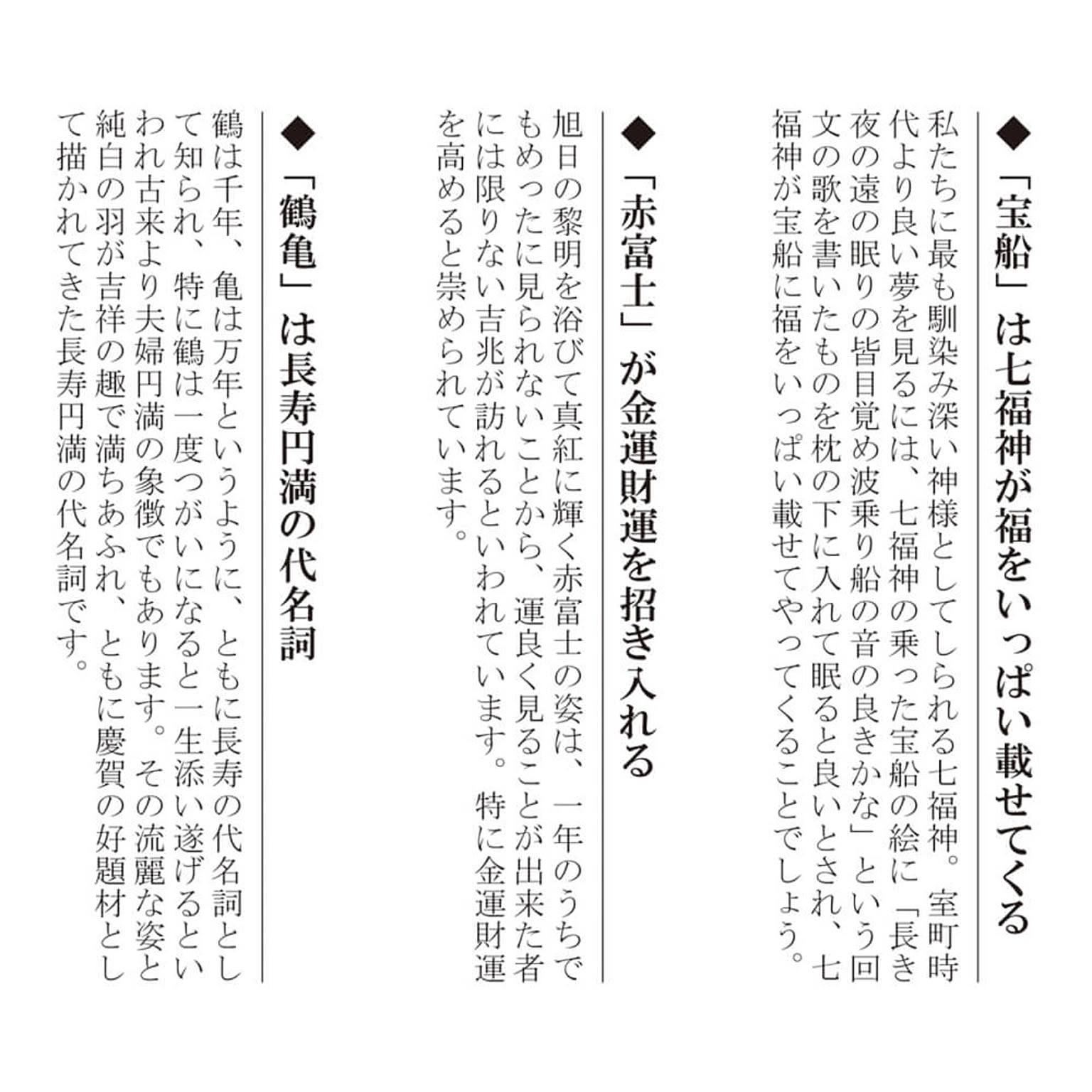 ◆「宝船」は七福神が福をいっぱい載せてくる

私たちに最も馴染み深い神様としてしられる七福神。室町時代より良い夢を見るには、七福神の乗った宝船の絵に「長き夜の遠の眠りの皆目覚め波乗り船の音の良きかな」という回文の歌を書いたものを枕の下に入れて眠ると良いとされ、七福神が宝船に福をいっぱい載せてやってくることでしょう。

◆「赤富士」が金運財運を招き入れる

旭日の黎明を浴びて真紅に輝く赤富士の姿は、一年のうちでもめったに見られないことから、運良く見ることが出来た者には限りない吉兆が訪れるといわれています。特に金運財運を高めると崇められています。

◆「鶴亀」は長寿円満の代名詞

鶴は千年、亀は万年というように、ともに長寿の代名詞として知られ、特に鶴は一度つがいになると一生添い遂げるといわれ古来より夫婦円満の象徴でもあります。その流麗な姿と純白の羽が吉祥の趣で満ちあふれ、ともに慶賀の好題材として描かれてきた長寿円満の代名詞です。